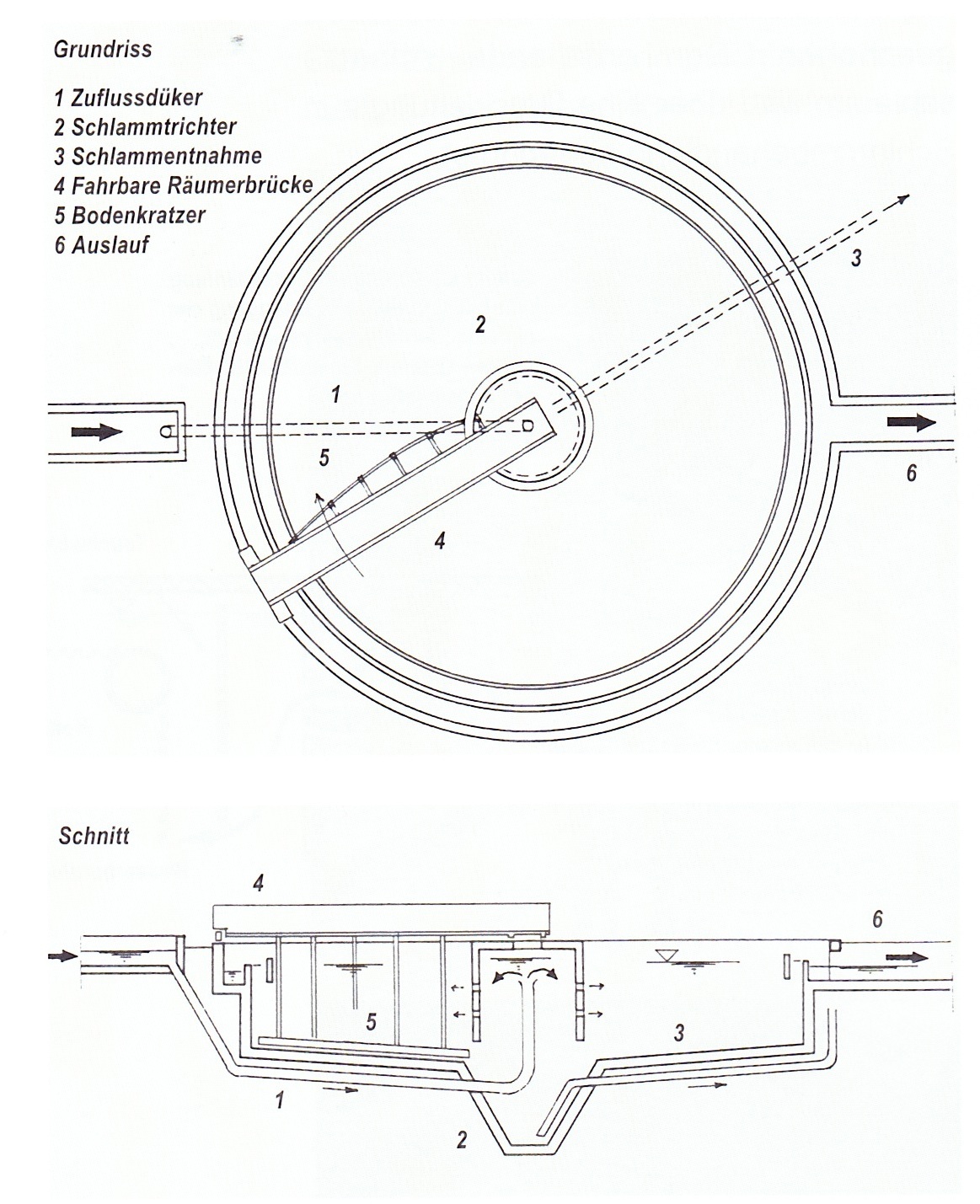 Grundriss

1 Zuflussdüker
2 Schlammtrichter
3 Schlammentnahme
4 Fahrbare Räumerbrücke
5 Bodenkratzer
6 Auslauf

3
2
1
5
4
6

Schnitt

4
6
5
3
1
2